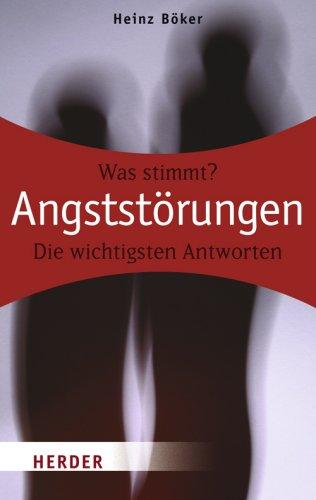 Heinz Böker

Was stimmt?

Angststörungen

Die wichtigsten Antworten

HERDER